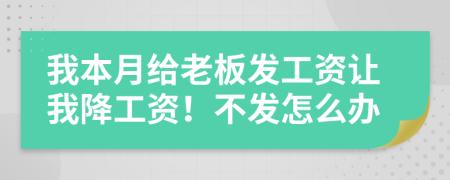 我本月给老板发工资让我降工资！不发怎么办